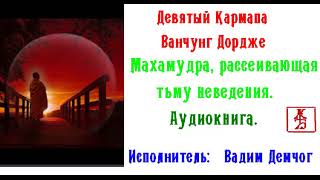 Девятый Кармапа
Ванчунг Дордже
Махамудра, рассеивающая тьму неведения.
Аудиокнига.

Исполнитель: Вадим Демчог